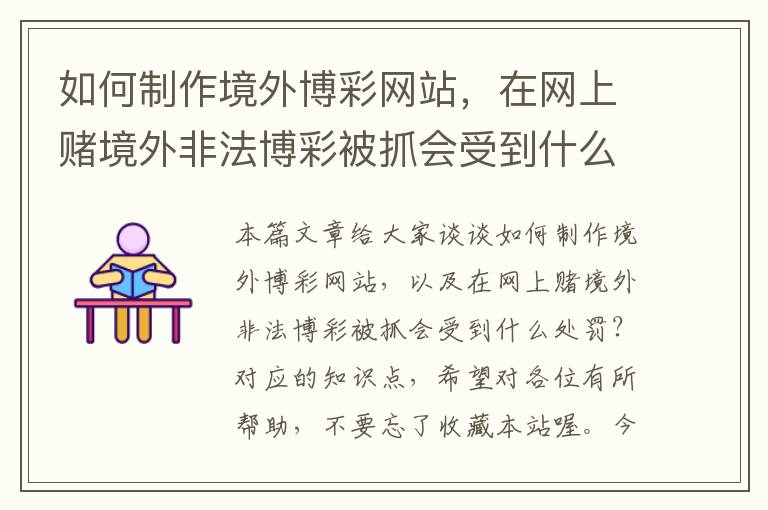 如何制作境外博彩网站，在网上赌境外非法博彩被抓会受到什么

本篇文章给大家谈谈如何制作境外博彩网站，以及在网上赌境外非法博彩被抓会受到什么处罚？对应的知识点，希望对各位有所帮助，不要忘了收藏本站喔。今